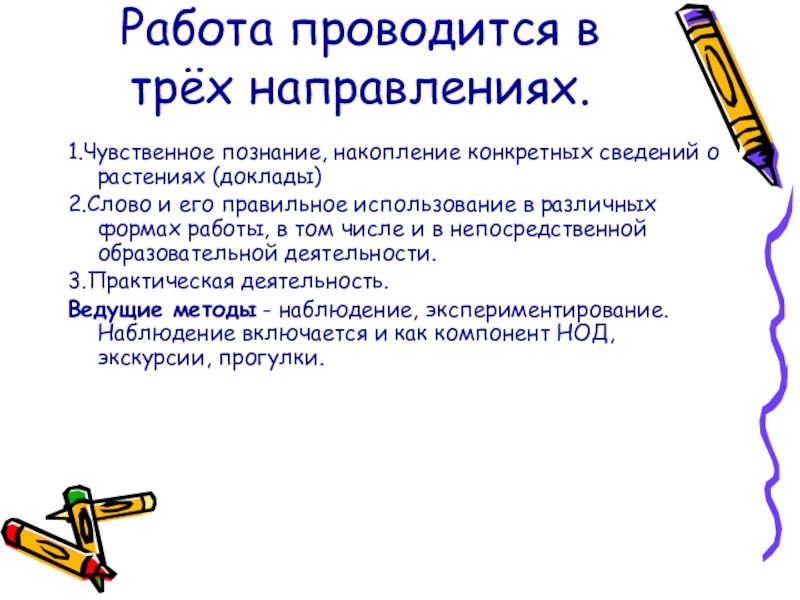 Работа проводится в трёх направлениях.

1.Чувственное познание, накопление конкретных сведений о растениях (доклады)

2.Слово и его правильное использование в различных формах работы, в том числе и в непосредственной образовательной деятельности.

3.Практическая деятельность.

Ведущие методы - наблюдение, экспериментирование. Наблюдение включается и как компонент НОД, экскурсии, прогулки.